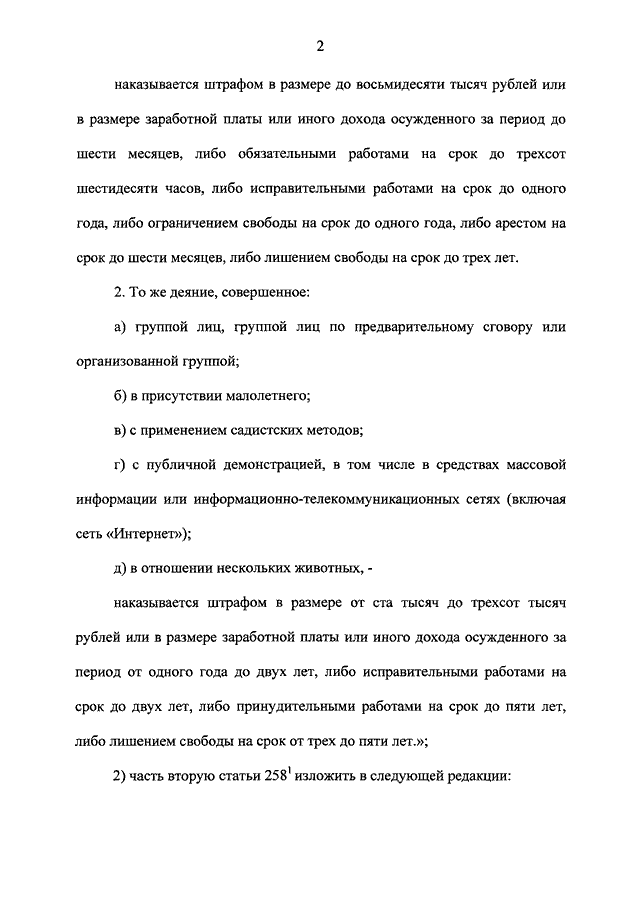 2

наказывается штрафом в размере до восьмидесяти тысяч рублей или в размере заработной платы или иного дохода осужденного за период до шести месяцев, либо обязательными работами на срок до трехсот шестидесяти часов, либо исправительными работами на срок до одного года, либо ограничением свободы на срок до одного года, либо арестом на срок до шести месяцев, либо лишением свободы на срок до трех лет.

2. То же деяние, совершенное:

а) группой лиц, группой лиц по предварительному сговору или организованной группой;

б) в присутствии малолетнего;

в) с применением садистских методов;

г) с публичной демонстрацией, в том числе в средствах массовой информации или информационно-телекоммуникационных сетях (включая сеть «Интернет»);

д) в отношении нескольких животных, -

наказывается штрафом в размере от ста тысяч до трехсот тысяч рублей или в размере заработной платы или иного дохода осужденного за период от одного года до двух лет, либо исправительными работами на срок до двух лет, либо принудительными работами на срок до пяти лет, либо лишением свободы на срок от трех до пяти лет.»;

2) часть вторую статьи $258^1$ изложить в следующей редакции: